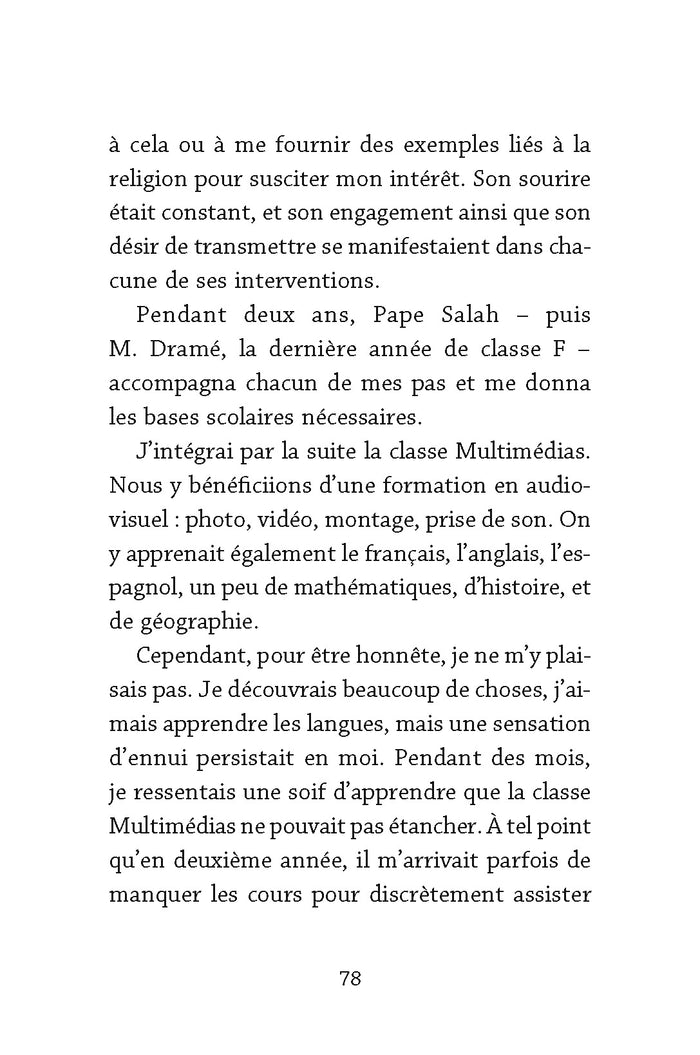 à cela ou à me fournir des exemples liés à la religion pour susciter mon intérêt. Son sourire était constant, et son engagement ainsi que son désir de transmettre se manifestaient dans chacune de ses interventions.

Pendant deux ans, Pape Salah – puis M. Dramé, la dernière année de classe F – accompagna chacun de mes pas et me donna les bases scolaires nécessaires.

J'intégrai par la suite la classe Multimédias. Nous y bénéficiions d'une formation en audiovisuel : photo, vidéo, montage, prise de son. On y apprenait également le français, l'anglais, l'espagnol, un peu de mathématiques, d'histoire, et de géographie.

Cependant, pour être honnête, je ne m'y plaisais pas. Je découvrais beaucoup de choses, j'aimais apprendre les langues, mais une sensation d'ennui persistait en moi. Pendant des mois, je ressentais une soif d'apprendre que la classe Multimédias ne pouvait pas étancher. À tel point qu'en deuxième année, il m'arrivait parfois de manquer les cours pour discrètement assister

78